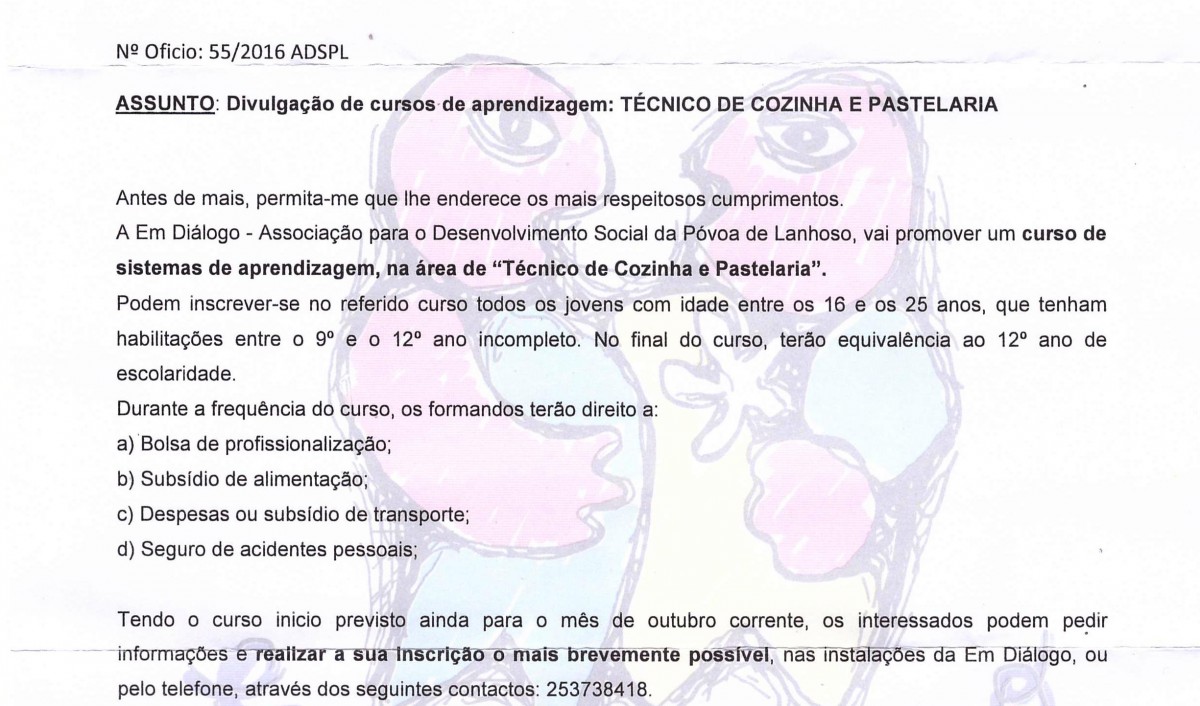 Nº Oficio: 55/2016 ADSPL

ASSUNTO: Divulgação de cursos de aprendizagem: TÉCNICO DE COZINHA E PASTELARIA

Antes de mais, permita-me que lhe enderece os mais respeitosos cumprimentos.
A Em Diálogo - Associação para o Desenvolvimento Social da Póvoa de Lanhoso, vai promover um curso de sistemas de aprendizagem, na área de "Técnico de Cozinha e Pastelaria".
Podem inscrever-se no referido curso todos os jovens com idade entre os 16 e os 25 anos, que tenham habilitações entre o 9º e o 12º ano incompleto. No final do curso, terão equivalência ao 12º ano de escolaridade.
Durante a frequência do curso, os formandos terão direito a:
a) Bolsa de profissionalização;
b) Subsídio de alimentação;
c) Despesas ou subsídio de transporte;
d) Seguro de acidentes pessoais;

Tendo o curso inicio previsto ainda para o mês de outubro corrente, os interessados podem pedir informações e realizar a sua inscrição o mais brevemente possível, nas instalações da Em Diálogo, ou pelo telefone, através dos seguintes contactos: 253738418.